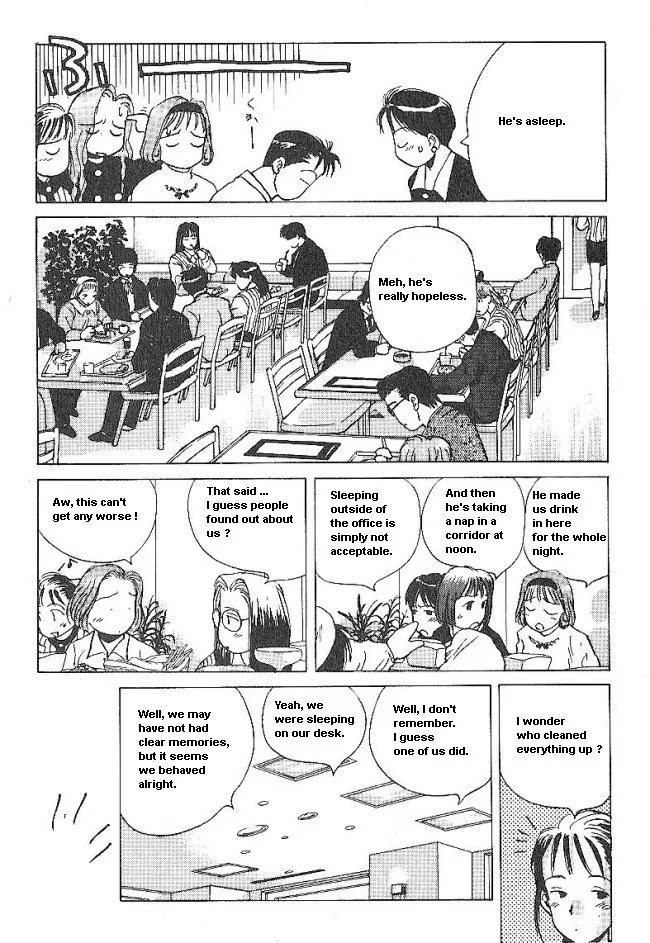 He's asleep.

Meh, he's really hopeless.

Aw, this can't get any worse !

That said ... I guess people found out about us ?

Sleeping outside of the office is simply not acceptable.

And then he's taking a nap in a corridor at noon.

He made us drink in here for the whole night.

Well, we may have not had clear memories, but it seems we behaved alright.

Yeah, we were sleeping on our desk.

Well, I don't remember. I guess one of us did.

I wonder who cleaned everything up ?